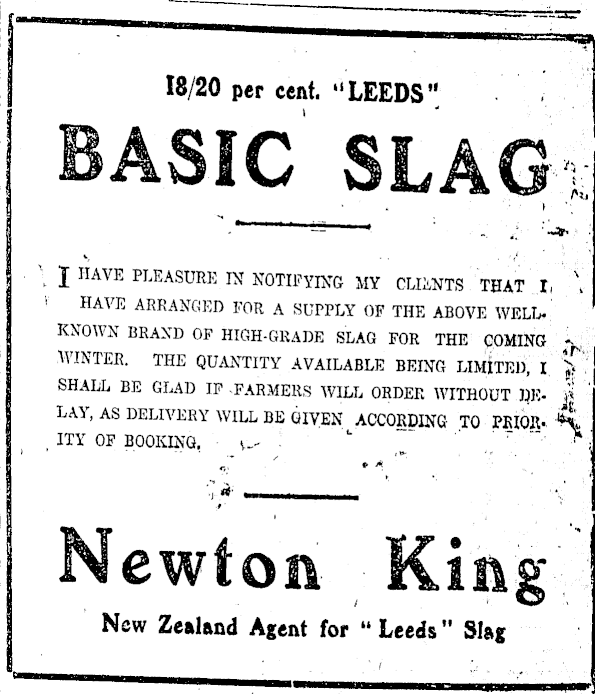 18/20 per cent. "LEEDS"

BASIC SLAG

I HAVE PLEASURE IN NOTIFYING MY CLIENTS THAT I HAVE ARRANGED FOR A SUPPLY OF THE ABOVE WELL-KNOWN BRAND OF HIGH-GRADE SLAG FOR THE COMING WINTER. THE QUANTITY AVAILABLE BEING LIMITED, I SHALL BE GLAD IF FARMERS WILL ORDER WITHOUT DELAY, AS DELIVERY WILL BE GIVEN ACCORDING TO PRIORITY OF BOOKING.

Newton King

New Zealand Agent for "Leeds" Slag